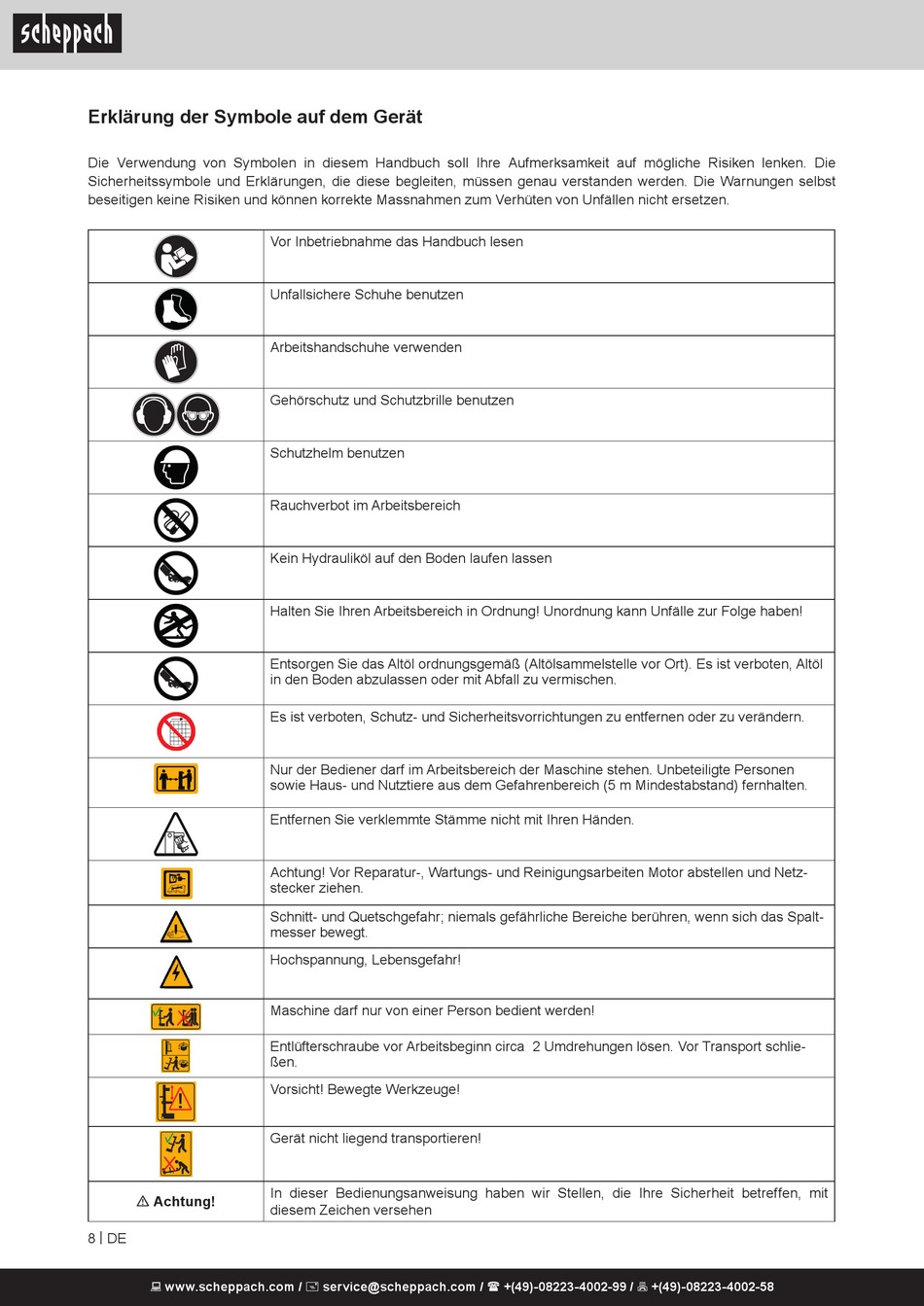 scheppach

Erklärung der Symbole auf dem Gerät

Die Verwendung von Symbolen in diesem Handbuch soll Ihre Aufmerksamkeit auf mögliche Risiken lenken. Die Sicherheitssymbole und Erklärungen, die diese begleiten, müssen genau verstanden werden. Die Warnungen selbst beseitigen keine Risiken und können korrekte Massnahmen zum Verhüten von Unfällen nicht ersetzen.

| | |
|---|---|
| | Vor Inbetriebnahme das Handbuch lesen |
| | Unfallsichere Schuhe benutzen |
| | Arbeitshandschuhe verwenden |
| | Gehörschutz und Schutzbrille benutzen |
| | Schutzhelm benutzen |
| | Rauchverbot im Arbeitsbereich |
| | Kein Hydrauliköl auf den Boden laufen lassen |
| | Halten Sie Ihren Arbeitsbereich in Ordnung! Unordnung kann Unfälle zur Folge haben! |
| | Entsorgen Sie das Altöl ordnungsgemäß (Altölsammelstelle vor Ort). Es ist verboten, Altöl in den Boden abzulassen oder mit Abfall zu vermischen. |
| | Es ist verboten, Schutz- und Sicherheitsvorrichtungen zu entfernen oder zu verändern. |
| | Nur der Bediener darf im Arbeitsbereich der Maschine stehen. Unbeteiligte Personen sowie Haus- und Nutztiere aus dem Gefahrenbereich (5 m Mindestabstand) fernhalten. |
| | Entfernen Sie verklemmte Stämme nicht mit Ihren Händen. |
| | Achtung! Vor Reparatur-, Wartungs- und Reinigungsarbeiten Motor abstellen und Netzstecker ziehen. |
| | Schnitt- und Quetschgefahr; niemals gefährliche Bereiche berühren, wenn sich das Spaltmesser bewegt. |
| | Hochspannung, Lebensgefahr! |
| | Maschine darf nur von einer Person bedient werden! |
| | Entlüfterschraube vor Arbeitsbeginn circa 2 Umdrehungen lösen. Vor Transport schließen. |
| | Vorsicht! Bewegte Werkzeuge! |
| | Gerät nicht liegend transportieren! |
| ⚠ Achtung! | In dieser Bedienungsanweisung haben wir Stellen, die Ihre Sicherheit betreffen, mit diesem Zeichen versehen |

8 | DE

www.scheppach.com / service@scheppach.com / +(49)-08223-4002-99 / +(49)-08223-4002-58